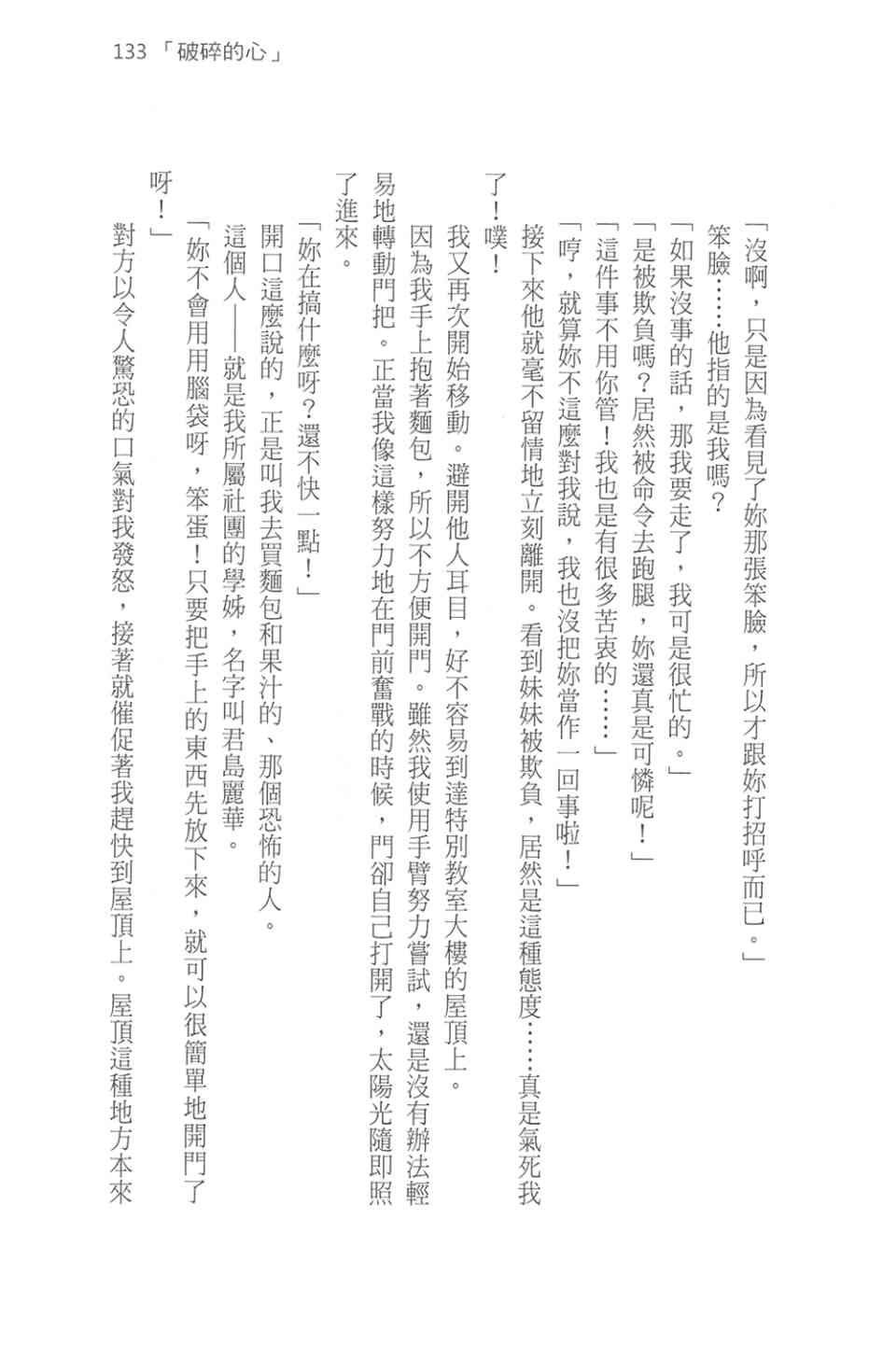 133 「破碎的心」

「沒啊，只是因為看見了妳那張笨臉，所以才跟妳打招呼而已。」

笨臉……他指的是我嗎？

「如果沒事的話，那我要走了，我可是很忙的。」

「是被欺負嗎？居然被命令去跑腿，妳還真是可憐呢！」

「這件事不用你管！我也是有很多苦衷的……」

「哼，就算妳不這麼對我說，我也沒把妳當作一回事啦！」

接下來他就毫不留情地立刻離開。看到妹妹被欺負，居然是這種態度……真是氣死我了！噗！

我又再次開始移動。避開他人耳目，好不容易到達特別教室大樓的屋頂上。

因為我手上抱著麵包，所以不方便開門。雖然我使用手臂努力嘗試，還是沒有辦法輕易地轉動門把。正當我像這樣努力地在門前奮戰的時候，門卻自己打開了，太陽光隨即照了進來。

「妳在搞什麼呀？還不快一點！」

開口這麼說的，正是叫我去買麵包和果汁的、那個恐怖的人。

這個人——就是我所屬社團的學姊，名字叫君島麗華。

「妳不會用用腦袋呀，笨蛋！只要把手上的東西先放下來，就可以很簡單地開門了呀！」

對方以令人驚恐的口氣對我發怒，接著就催促著我趕快到屋頂上。屋頂這種地方本來